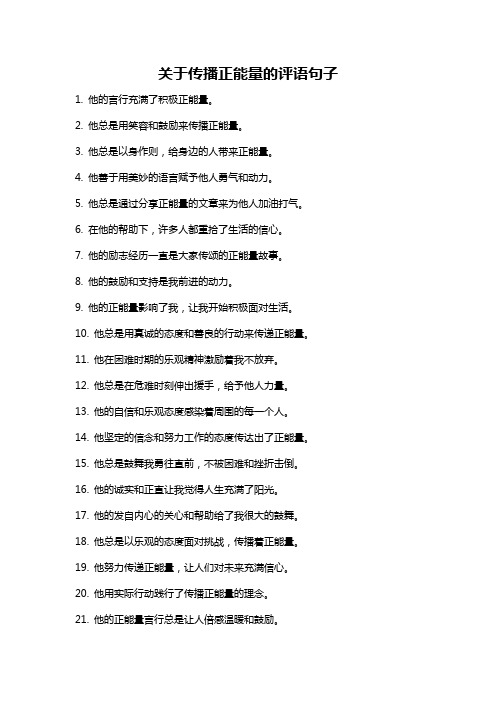 关于传播正能量的评语句子

1. 他的言行充满了积极正能量。

2. 他总是用笑容和鼓励来传播正能量。

3. 他总是以身作则，给身边的人带来正能量。

4. 他善于用美妙的语言赋予他人勇气和动力。

5. 他总是通过分享正能量的文章来为他人加油打气。

6. 在他的帮助下，许多人都重拾了生活的信心。

7. 他的励志经历一直是大家传颂的正能量故事。

8. 他的鼓励和支持是我前进的动力。

9. 他的正能量影响了我，让我开始积极面对生活。

10. 他总是用真诚的态度和善良的行动来传递正能量。

11. 他在困难时期的乐观精神激励着我不放弃。

12. 他总是在危难时刻伸出援手，给予他人力量。

13. 他的自信和乐观态度感染着周围的每一个人。

14. 他坚定的信念和努力工作的态度传达出了正能量。

15. 他总是鼓舞我勇往直前，不被困难和挫折击倒。

16. 他的诚实和正直让我觉得人生充满了阳光。

17. 他的发自内心的关心和帮助给了我很大的鼓舞。

18. 他总是以乐观的态度面对挑战，传播着正能量。

19. 他努力传递正能量，让人们对未来充满信心。

20. 他用实际行动践行了传播正能量的理念。

21. 他的正能量言行总是让人倍感温暖和鼓励。